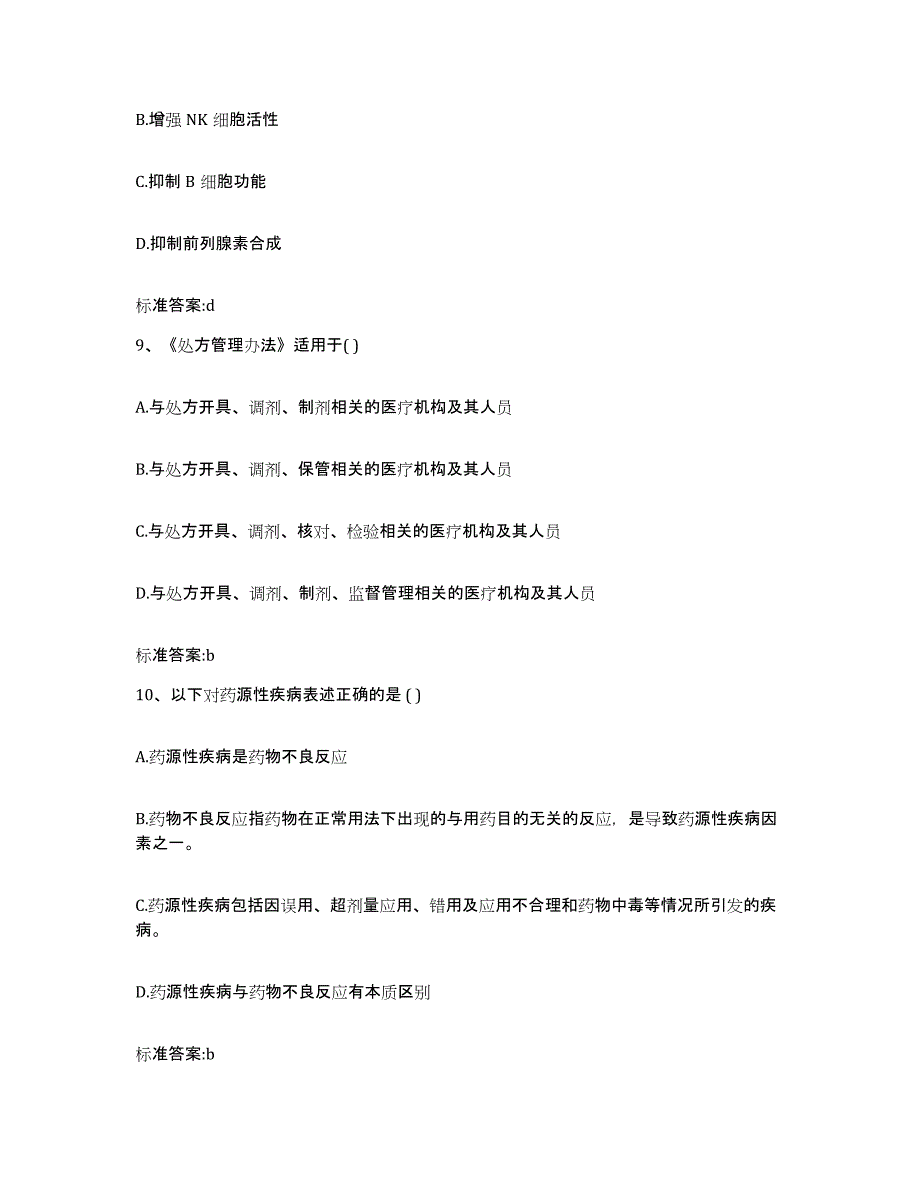 B.增强 NK 细胞活性

C.抑制 B 细胞功能

D.抑制前列腺素合成

标准答案:d

9、《处方管理办法》适用于( )

A.与处方开具、调剂、制剂相关的医疗机构及其人员

B.与处方开具、调剂、保管相关的医疗机构及其人员

C.与处方开具、调剂、核对、检验相关的医疗机构及其人员

D.与处方开具、调剂、制剂、监督管理相关的医疗机构及其人员

标准答案:b

10、以下对药源性疾病表述正确的是 ( )

A.药源性疾病是药物不良反应

B.药物不良反应指药物在正常用法下出现的与用药目的无关的反应，是导致药源性疾病因素之一。

C.药源性疾病包括因误用、超剂量应用、错用及应用不合理和药物中毒等情况所引发的疾病。

D.药源性疾病与药物不良反应有本质区别

标准答案:b